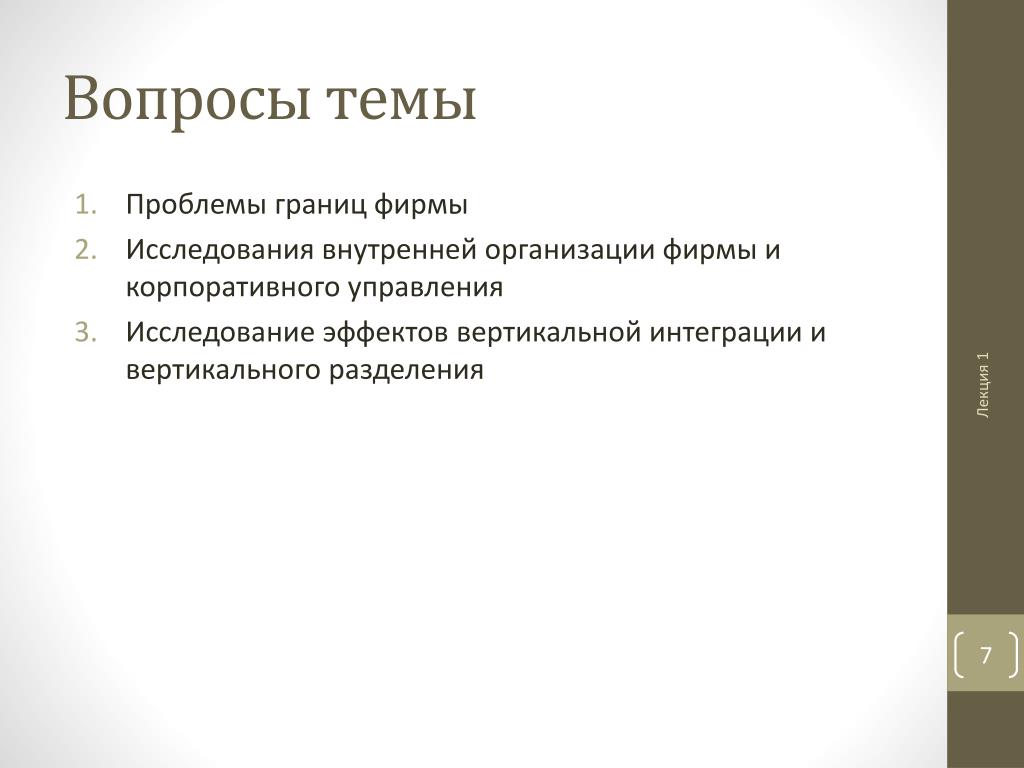 Вопросы темы

1. Проблемы границ фирмы
2. Исследования внутренней организации фирмы и корпоративного управления
3. Исследование эффектов вертикальной интеграции и вертикального разделения

Лекция 1

7